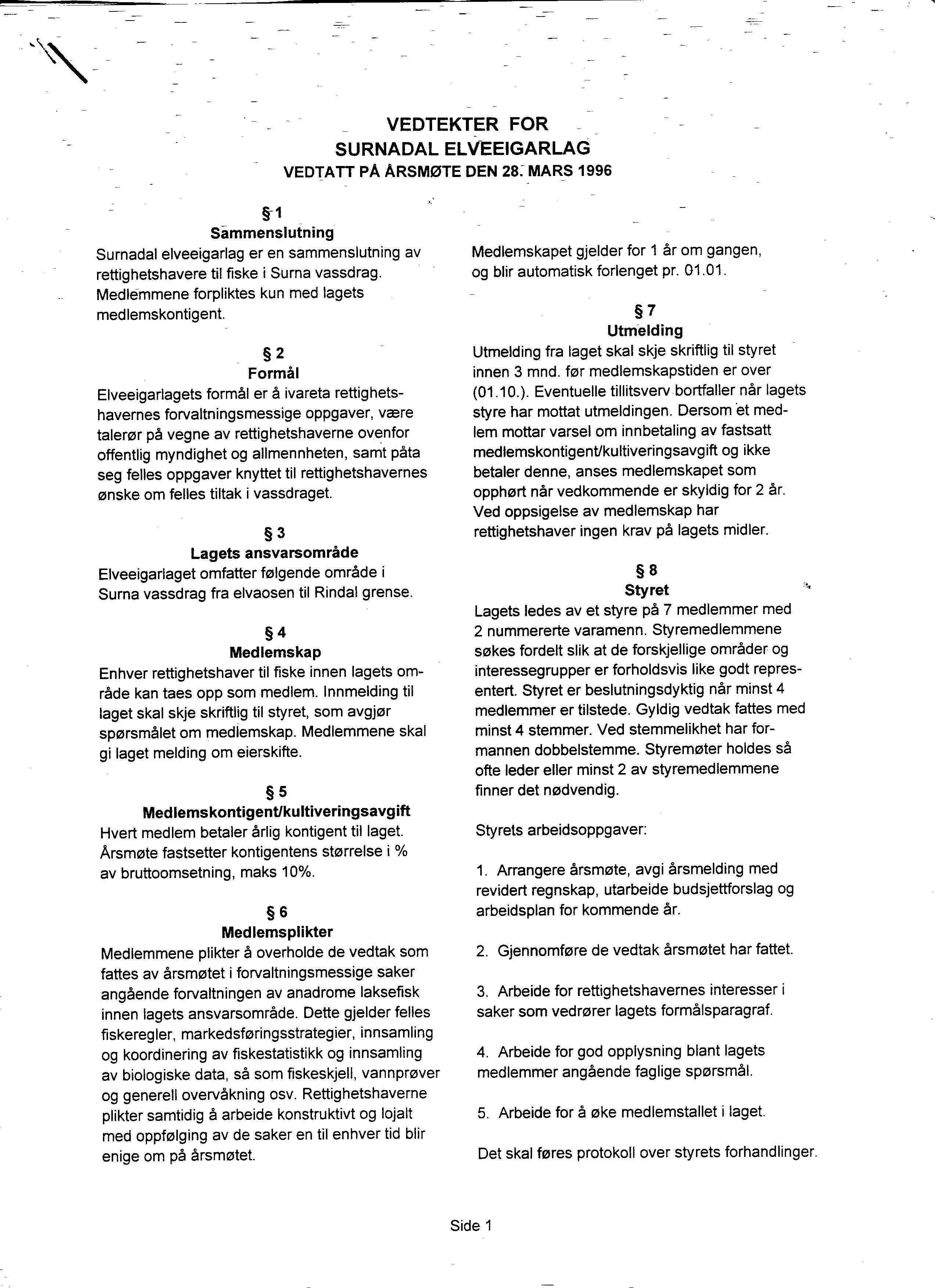 VEDTEKTER FOR
SURNADAL ELVEEIGARLAG
VEDTATT PÅ ÅRSMØTE DEN 28. MARS 1996

§ 1
Sammenslutning
Surnadal elveeigarlag er en sammenslutning av rettighetshavere til fiske i Surna vassdrag. Medlemmene forpliktes kun med lagets medlemskontigent.

§ 2
Formål
Elveeigarlagets formål er å ivareta rettighetshavernes forvaltningsmessige oppgaver, være talerør på vegne av rettighetshaverne ovenfor offentlig myndighet og allmennheten, samt påta seg felles oppgaver knyttet til rettighetshavernes ønske om felles tiltak i vassdraget.

§ 3
Lagets ansvarsområde
Elveeigarlaget omfatter følgende område i Surna vassdrag fra elvaosen til Rindal grense.

§ 4
Medlemskap
Enhver rettighetshaver til fiske innen lagets område kan taes opp som medlem. Innmelding til laget skal skje skriftlig til styret, som avgjør spørsmålet om medlemskap. Medlemmene skal gi laget melding om eierskifte.

§ 5
Medlemskontigent/kultiveringsavgift
Hvert medlem betaler årlig kontigent til laget. Årsmøte fastsetter kontigentens størrelse i % av bruttoomsetning, maks 10%.

§ 6
Medlemsplikter
Medlemmene plikter å overholde de vedtak som fattes av årsmøtet i forvaltningsmessige saker angående forvaltningen av anadrome laksefisk innen lagets ansvarsområde. Dette gjelder felles fiskeregler, markedsføringsstrategier, innsamling og koordinering av fiskestatistikk og innsamling av biologiske data, så som fiskeskjell, vannprøver og generell overvåkning osv. Rettighetshaverne plikter samtidig å arbeide konstruktivt og lojalt med oppfølging av de saker en til enhver tid blir enige om på årsmøtet.

Medlemskapet gjelder for 1 år om gangen, og blir automatisk forlenget pr. 01.01.

§ 7
Utmelding
Utmelding fra laget skal skje skriftlig til styret innen 3 mnd. før medlemskapstiden er over (01.10.). Eventuelle tillitsverv bortfaller når lagets styre har mottat utmeldingen. Dersom et medlem mottar varsel om innbetaling av fastsatt medlemskontigent/kultiveringsavgift og ikke betaler denne, anses medlemskapet som opphørt når vedkommende er skyldig for 2 år. Ved oppsigelse av medlemskap har rettighetshaver ingen krav på lagets midler.

§ 8
Styret
Lagets ledes av et styre på 7 medlemmer med 2 nummererte varamenn. Styremedlemmene søkes fordelt slik at de forskjellige områder og interessegrupper er forholdsvis like godt representert. Styret er beslutningsdyktig når minst 4 medlemmer er tilstede. Gyldig vedtak fattes med minst 4 stemmer. Ved stemmelikhet har formannen dobbelstemme. Styremøter holdes så ofte leder eller minst 2 av styremedlemmene finner det nødvendig.

Styrets arbeidsoppgaver:

1. Arrangere årsmøte, avgi årsmelding med revidert regnskap, utarbeide budsjettforslag og arbeidsplan for kommende år.

2. Gjennomføre de vedtak årsmøtet har fattet.

3. Arbeide for rettighetshavernes interesser i saker som vedrører lagets formålsparagraf.

4. Arbeide for god opplysning blant lagets medlemmer angående faglige spørsmål.

5. Arbeide for å øke medlemstallet i laget.

Det skal føres protokoll over styrets forhandlinger.

Side 1